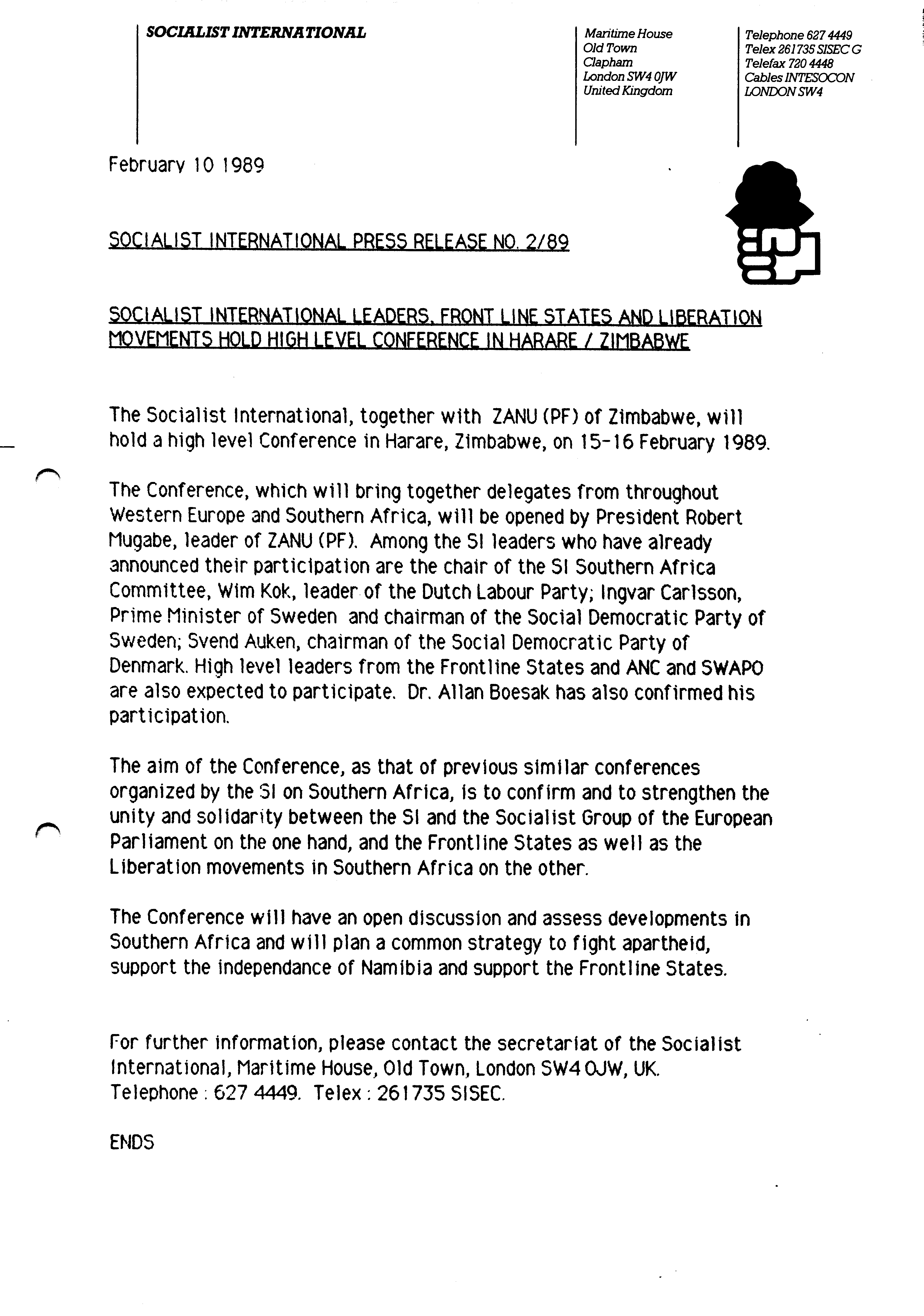 SOCIALIST INTERNATIONAL

Maritime House
Old Town
Clapham
London SW4 0JW
United Kingdom

Telephone 627 4449
Telex 261735 SISEC G
Telefax 720 4448
Cables INTESOCON
LONDON SW4

February 10 1989

SOCIALIST INTERNATIONAL PRESS RELEASE NO. 2/89

SOCIALIST INTERNATIONAL LEADERS, FRONT LINE STATES AND LIBERATION MOVEMENTS HOLD HIGH LEVEL CONFERENCE IN HARARE / ZIMBABWE

The Socialist International, together with ZANU (PF) of Zimbabwe, will hold a high level Conference in Harare, Zimbabwe, on 15-16 February 1989.

The Conference, which will bring together delegates from throughout Western Europe and Southern Africa, will be opened by President Robert Mugabe, leader of ZANU (PF). Among the SI leaders who have already announced their participation are the chair of the SI Southern Africa Committee, Wim Kok, leader of the Dutch Labour Party; Ingvar Carlsson, Prime Minister of Sweden and chairman of the Social Democratic Party of Sweden; Svend Auken, chairman of the Social Democratic Party of Denmark. High level leaders from the Frontline States and ANC and SWAPO are also expected to participate. Dr. Allan Boesak has also confirmed his participation.

The aim of the Conference, as that of previous similar conferences organized by the SI on Southern Africa, is to confirm and to strengthen the unity and solidarity between the SI and the Socialist Group of the European Parliament on the one hand, and the Frontline States as well as the Liberation movements in Southern Africa on the other.

The Conference will have an open discussion and assess developments in Southern Africa and will plan a common strategy to fight apartheid, support the independance of Namibia and support the Frontline States.

For further information, please contact the secretariat of the Socialist International, Maritime House, Old Town, London SW4 0JW, UK. Telephone : 627 4449. Telex : 261735 SISEC.

ENDS